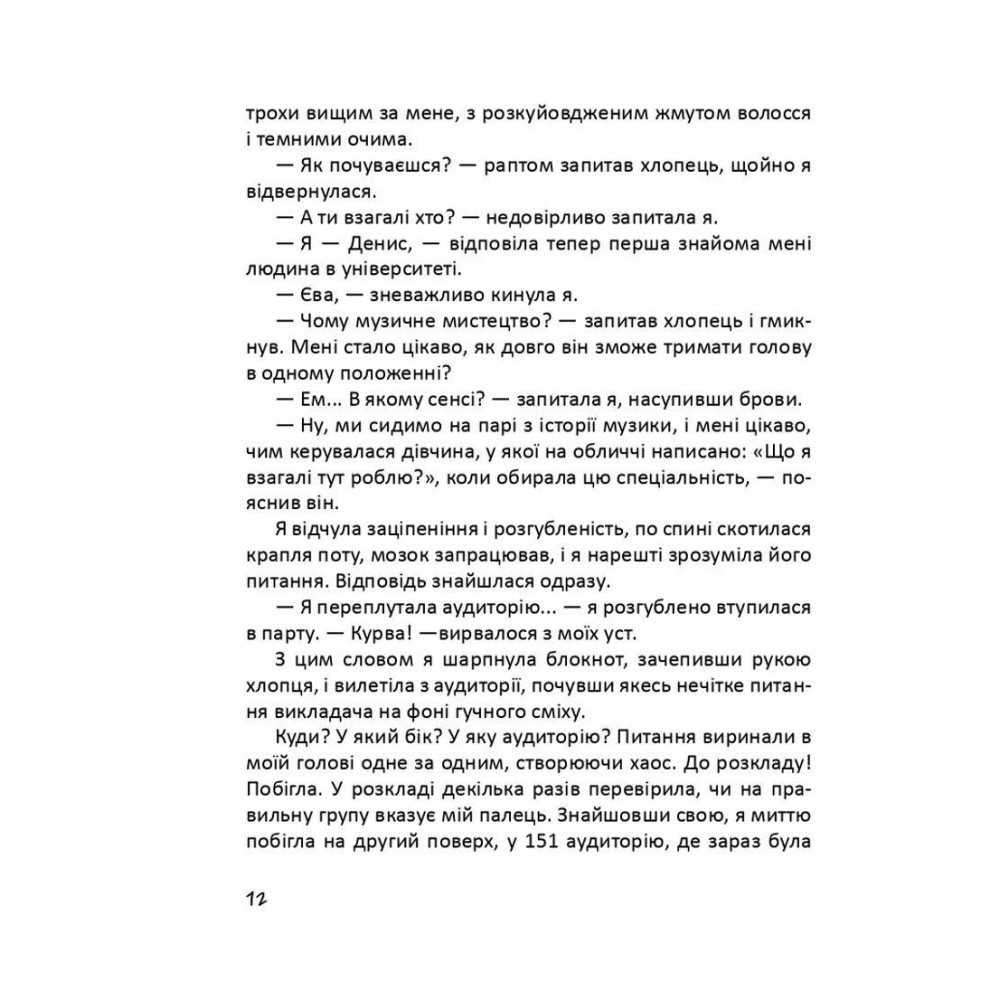 трохи вищим за мене, з розкуйовдженим жмутом волосся і темними очима.

— Як почуваєшся? — раптом запитав хлопець, щойно я відвернулася.

— А ти взагалі хто? — недовірливо запитала я.

— Я — Денис, — відповіла тепер перша знайома мені людина в університеті.

— Єва, — зневажливо кинула я.

— Чому музичне мистецтво? — запитав хлопець і гмикнув. Мені стало цікаво, як довго він зможе тримати голову в одному положенні?

— Ем... В якому сенсі? — запитала я, насупивши брови.

— Ну, ми сидимо на парі з історії музики, і мені цікаво, чим керувалася дівчина, у якої на обличчі написано: «Що я взагалі тут роблю?», коли обирала цю спеціальність, — пояснив він.

Я відчула заціпеніння і розгубленість, по спині скотилася крапля поту, мозок запрацював, і я нарешті зрозуміла його питання. Відповідь знайшлася одразу.

— Я переплутала аудиторію... — я розгублено втупилася в парту. — Курва! —вирвалося з моїх уст.

З цим словом я шарпнула блокнот, зачепивши рукою хлопця, і вилетіла з аудиторії, почувши якесь нечітке питання викладача на фоні гучного сміху.

Куди? У який бік? У яку аудиторію? Питання виринали в моїй голові одне за одним, створюючи хаос. До розкладу! Побігла. У розкладі декілька разів перевірила, чи на правильну групу вказує мій палець. Знайшовши свою, я миттю побігла на другий поверх, у 151 аудиторію, де зараз була

12